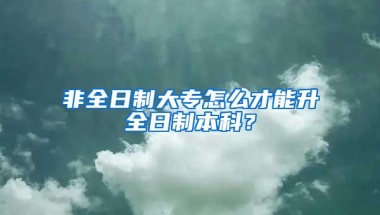 非全日制大专怎么才能升全日制本科？